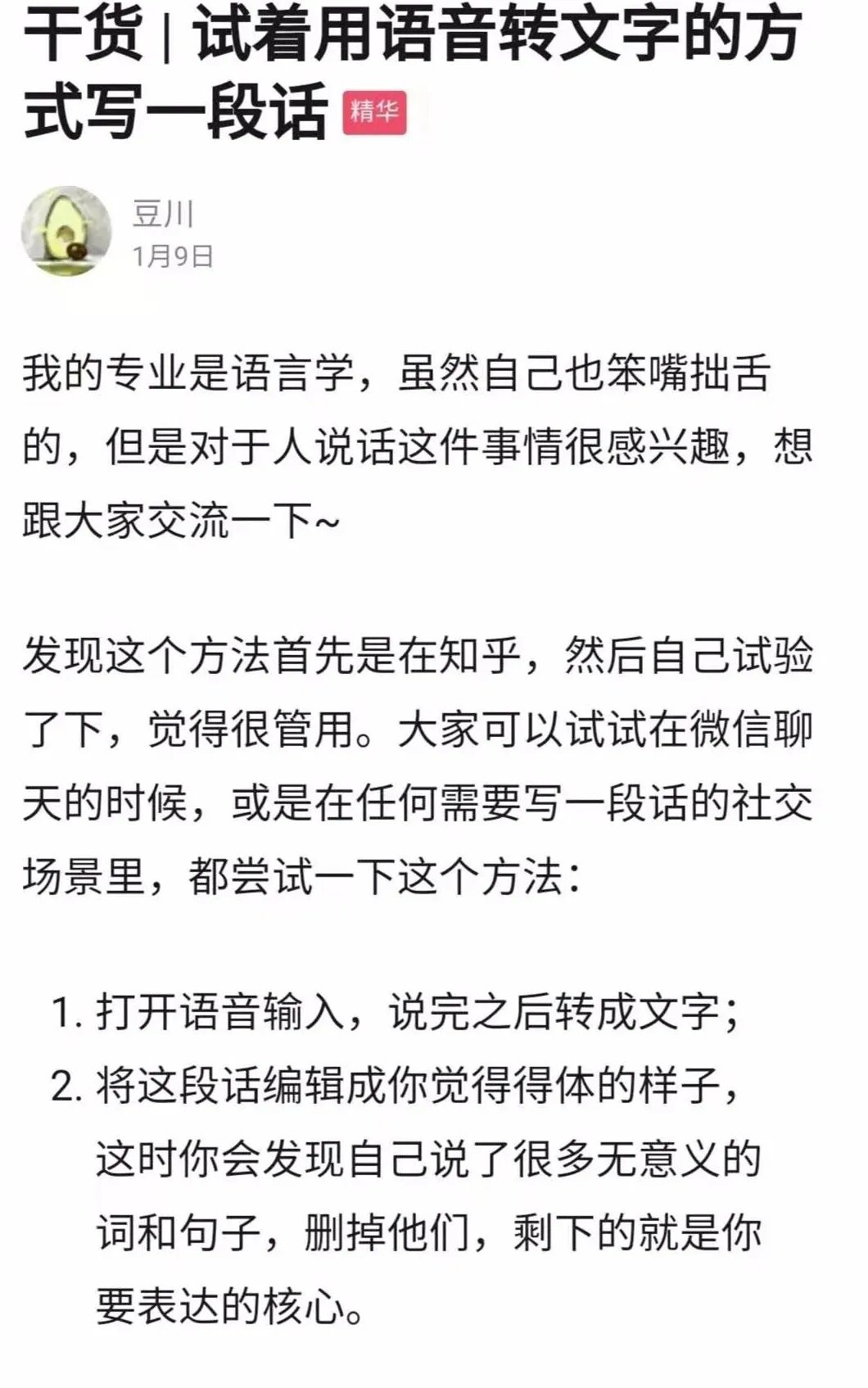 干货 | 试着用语音转文字的方式写一段话 精华

豆川
1月9日

我的专业是语言学，虽然自己也笨嘴拙舌的，但是对于人说话这件事情很感兴趣，想跟大家交流一下~

发现这个方法首先是在知乎，然后自己试验了下，觉得很管用。大家可以试试在微信聊天的时候，或是在任何需要写一段话的社交场景里，都尝试一下这个方法：

1. 打开语音输入，说完之后转成文字；
2. 将这段话编辑成你觉得得体的样子，这时你会发现自己说了很多无意义的词和句子，删掉他们，剩下的就是你要表达的核心。